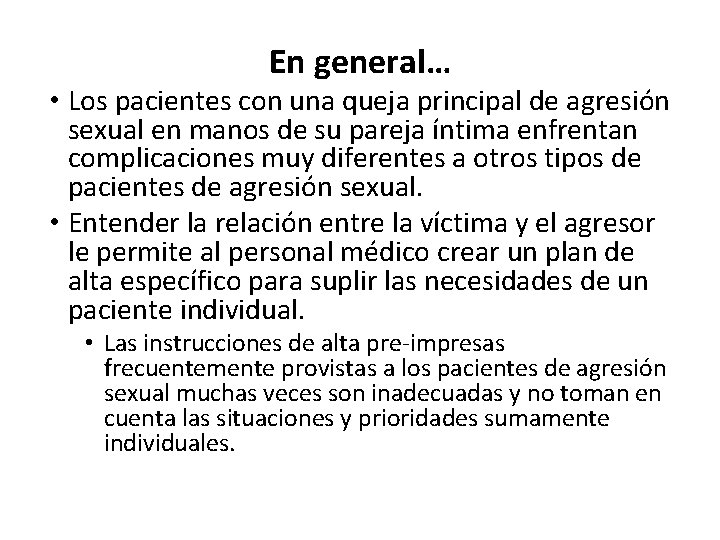 En general…

• Los pacientes con una queja principal de agresión sexual en manos de su pareja íntima enfrentan complicaciones muy diferentes a otros tipos de pacientes de agresión sexual.

• Entender la relación entre la víctima y el agresor le permite al personal médico crear un plan de alta específico para suplir las necesidades de un paciente individual.

• Las instrucciones de alta pre-impresas frecuentemente provistas a los pacientes de agresión sexual muchas veces son inadecuadas y no toman en cuenta las situaciones y prioridades sumamente individuales.